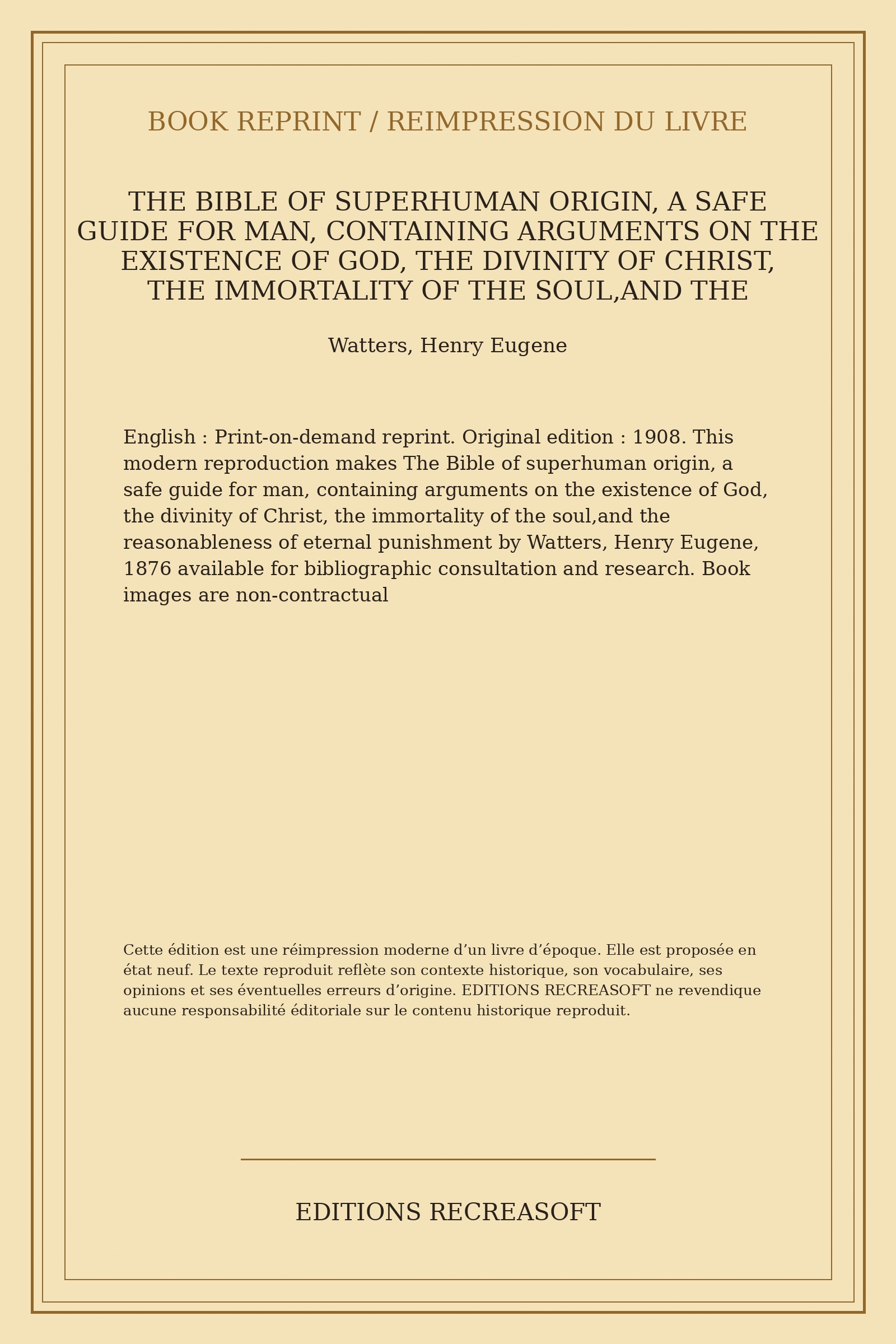 BOOK REPRINT / REIMPRESSION DU LIVRE

THE BIBLE OF SUPERHUMAN ORIGIN, A SAFE GUIDE FOR MAN, CONTAINING ARGUMENTS ON THE EXISTENCE OF GOD, THE DIVINITY OF CHRIST, THE IMMORTALITY OF THE SOUL,AND THE

Watters, Henry Eugene

English : Print-on-demand reprint. Original edition : 1908. This modern reproduction makes The Bible of superhuman origin, a safe guide for man, containing arguments on the existence of God, the divinity of Christ, the immortality of the soul,and the reasonableness of eternal punishment by Watters, Henry Eugene, 1876 available for bibliographic consultation and research. Book images are non-contractual

Cette édition est une réimpression moderne d’un livre d’époque. Elle est proposée en état neuf. Le texte reproduit reflète son contexte historique, son vocabulaire, ses opinions et ses éventuelles erreurs d’origine. EDITIONS RECREASOFT ne revendique aucune responsabilité éditoriale sur le contenu historique reproduit.

EDITIONS RECREASOFT